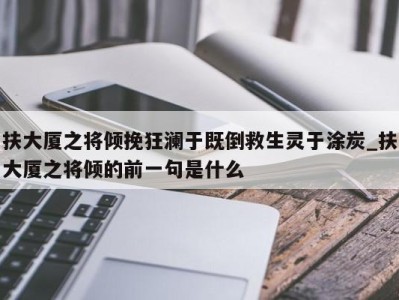 扶大厦之将倾挽狂澜于既倒救生灵于涂炭_扶大厦之将倾的前一句是什么